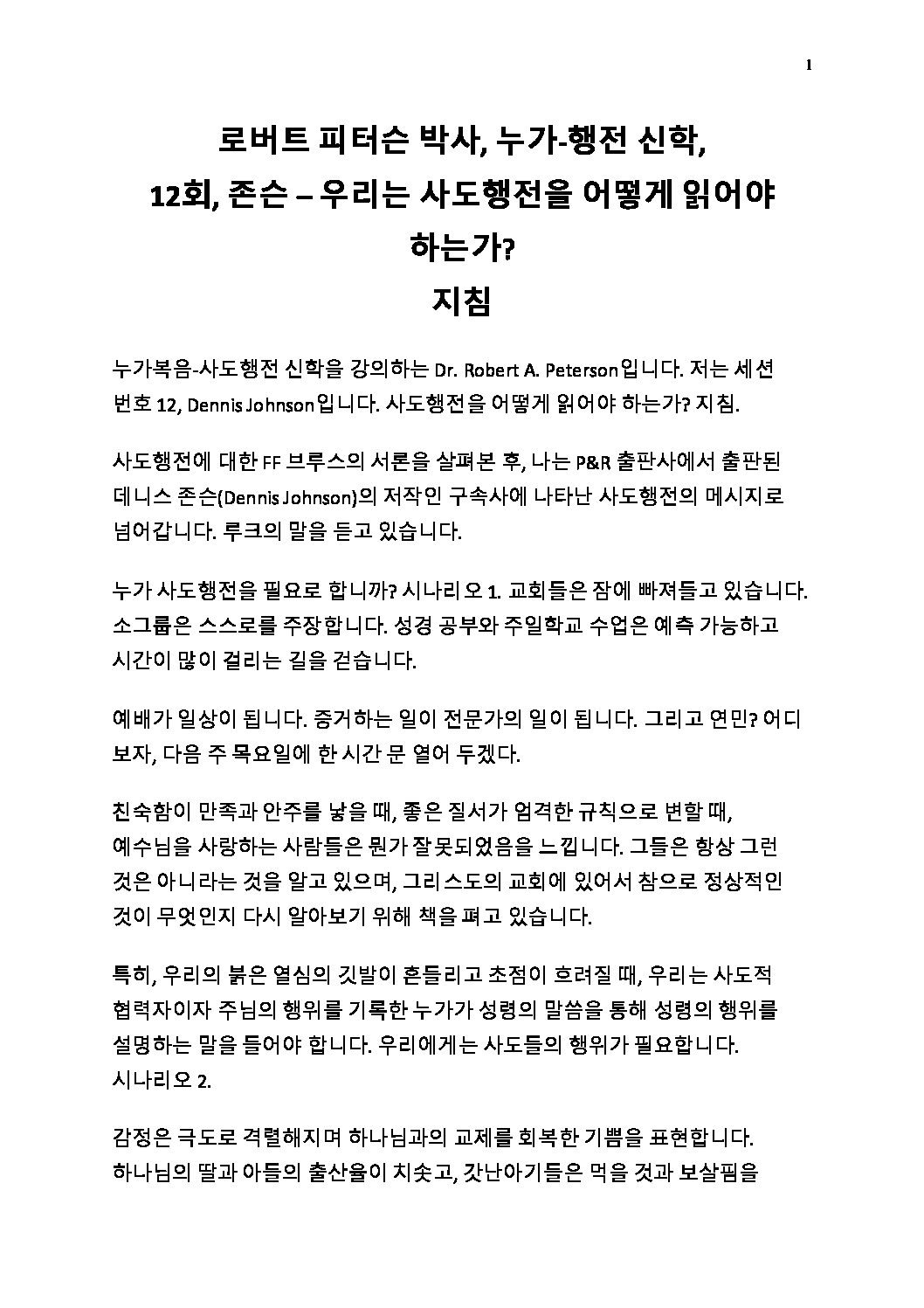 1

로버트 피터슨 박사, 누가-행전 신학,
12회, 존슨 – 우리는 사도행전을 어떻게 읽어야 하는가?
지침

누가복음-사도행전 신학을 강의하는 Dr. Robert A. Peterson입니다. 저는 세션 번호 12, Dennis Johnson입니다. 사도행전을 어떻게 읽어야 하는가? 지침.

사도행전에 대한 FF 브루스의 서론을 살펴본 후, 나는 P&R 출판사에서 출판된 데니스 존슨(Dennis Johnson)의 저작인 구속사에 나타난 사도행전의 메시지로 넘어갑니다. 루크의 말을 듣고 있습니다.

누가 사도행전을 필요로 합니까? 시나리오 1. 교회들은 잠에 빠져들고 있습니다. 소그룹은 스스로를 주장합니다. 성경 공부와 주일학교 수업은 예측 가능하고 시간이 많이 걸리는 길을 걷습니다.

예배가 일상이 됩니다. 증거하는 일이 전문가의 일이 됩니다. 그리고 연민? 어디 보자, 다음 주 목요일에 한 시간 문 열어 두겠다.

친숙함이 만족과 안주를 낳을 때, 좋은 질서가 엄격한 규칙으로 변할 때, 예수님을 사랑하는 사람들은 뭔가 잘못되었음을 느낍니다. 그들은 항상 그런 것은 아니라는 것을 알고 있으며, 그리스도의 교회에 있어서 참으로 정상적인 것이 무엇인지 다시 알아보기 위해 책을 펴고 있습니다.

특히, 우리의 붉은 열심의 깃발이 흔들리고 초점이 흐려질 때, 우리는 사도적 협력자이자 주님의 행위를 기록한 누가가 성령의 말씀을 통해 성령의 행위를 설명하는 말을 들어야 합니다. 우리에게는 사도들의 행위가 필요합니다. 시나리오 2.

감정은 극도로 격렬해지며 하나님과의 교제를 회복한 기쁨을 표현합니다. 하나님의 딸과 아들의 출산율이 치솟고, 갓난아기들은 먹을 것과 보살핌을